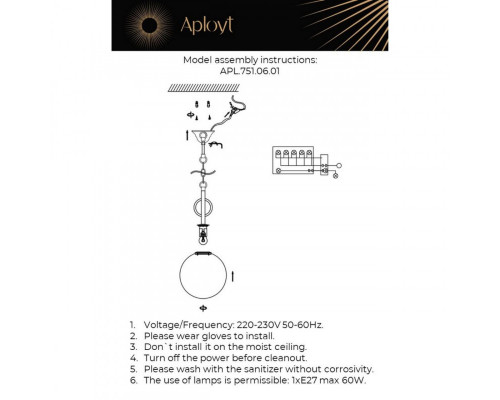 Aployt

Model assembly instructions:
APL.751.06.01

1. Voltage/Frequency: 220-230V 50-60Hz.
2. Please wear gloves to install.
3. Don`t install it on the moist ceiling.
4. Turn off the power before cleanout.
5. Please wash with the sanitizer without corrosivity.
6. The use of lamps is permissible: 1xE27 max 60W.